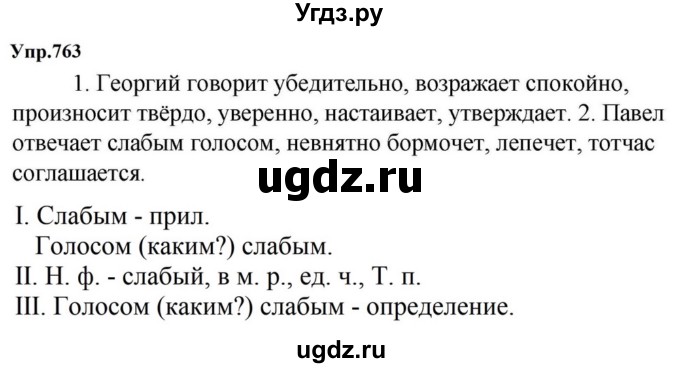 Угдз.ру

Упр.763

1. Георгий говорит убедительно, возражает спокойно, произносит твёрдо, уверенно, настаивает, утверждает. 2. Павел отвечает слабым голосом, невнятно бормочет, лепечет, тотчас соглашается.

ugdz.ru

I. Слабым - прил.
Голосом (каким?) слабым.
II. Н. ф. - слабый, в м. р., ед. ч., Т. п.
III. Голосом (каким?) слабым - определение.

ugdz.ru